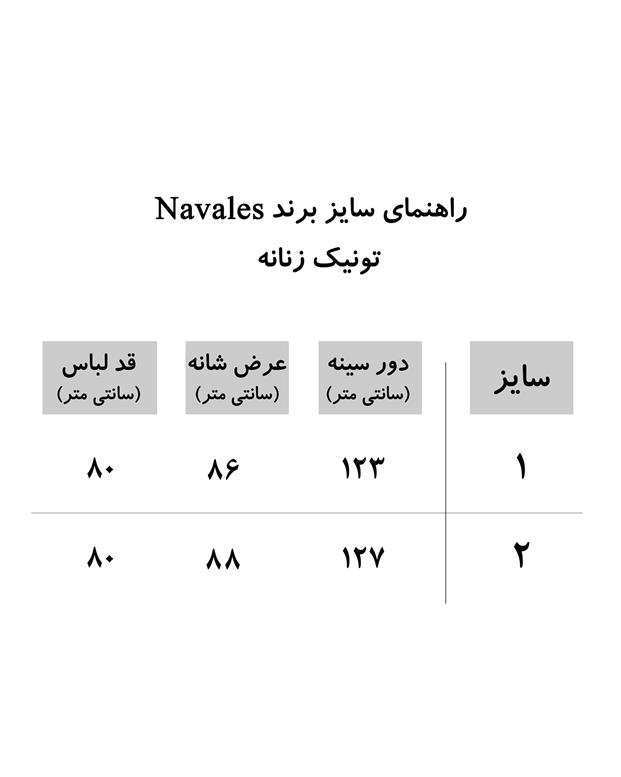 راهنمای سایز برند Navales
تونیک زنانه

| سایز | دور سینه (سانتی متر) | عرض شانه (سانتی متر) | قد لباس (سانتی متر) |
|---|---|---|---|
| ۱ | ۱۲۳ | ۸۶ | ۸۰ |
| ۲ | ۱۲۷ | ۸۸ | ۸۰ |